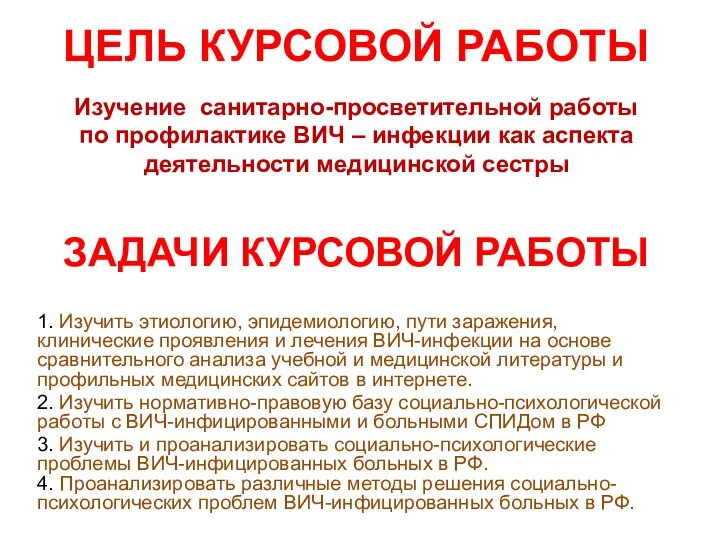 ЦЕЛЬ КУРСОВОЙ РАБОТЫ

Изучение санитарно-просветительной работы по профилактике ВИЧ – инфекции как аспекта деятельности медицинской сестры

ЗАДАЧИ КУРСОВОЙ РАБОТЫ

1. Изучить этиологию, эпидемиологию, пути заражения, клинические проявления и лечения ВИЧ-инфекции на основе сравнительного анализа учебной и медицинской литературы и профильных медицинских сайтов в интернете.

2. Изучить нормативно-правовую базу социально-психологической работы с ВИЧ-инфицированными и больными СПИДом в РФ

3. Изучить и проанализировать социально-психологические проблемы ВИЧ-инфицированных больных в РФ.

4. Проанализировать различные методы решения социально-психологических проблем ВИЧ-инфицированных больных в РФ.